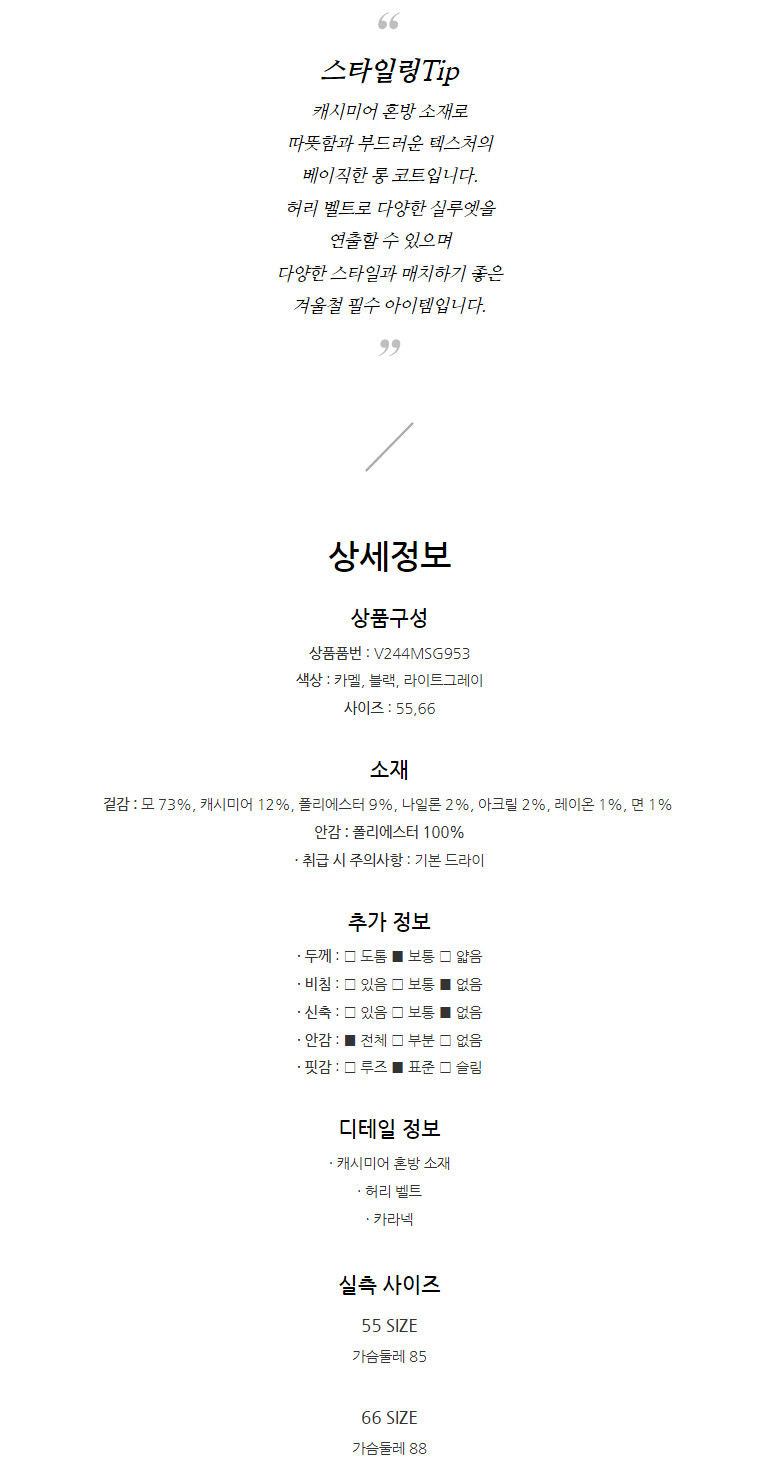 “

스타일링Tip

캐시미어 혼방 소재로
따뜻함과 부드러운 텍스처의
베이직한 롱 코트입니다.
허리 벨트로 다양한 실루엣을
연출할 수 있으며
다양한 스타일과 매치하기 좋은
겨울철 필수 아이템입니다.

”

상세정보

상품구성

상품품번 : V244MSG953
색상 : 카멜, 블랙, 라이트그레이
사이즈 : 55,66

소재

겉감 : 모 73%, 캐시미어 12%, 폴리에스터 9%, 나일론 2%, 아크릴 2%, 레이온 1%, 면 1%
안감 : 폴리에스터 100%
· 취급 시 주의사항 : 기본 드라이

추가 정보

· 두께 : □ 도톰 ■ 보통 □ 얇음
· 비침 : □ 있음 □ 보통 ■ 없음
· 신축 : □ 있음 □ 보통 ■ 없음
· 안감 : ■ 전체 □ 부분 □ 없음
· 핏감 : □ 루즈 ■ 표준 □ 슬림

디테일 정보

· 캐시미어 혼방 소재
· 허리 벨트
· 카라넥

실측 사이즈

55 SIZE
가슴둘레 85

66 SIZE
가슴둘레 88